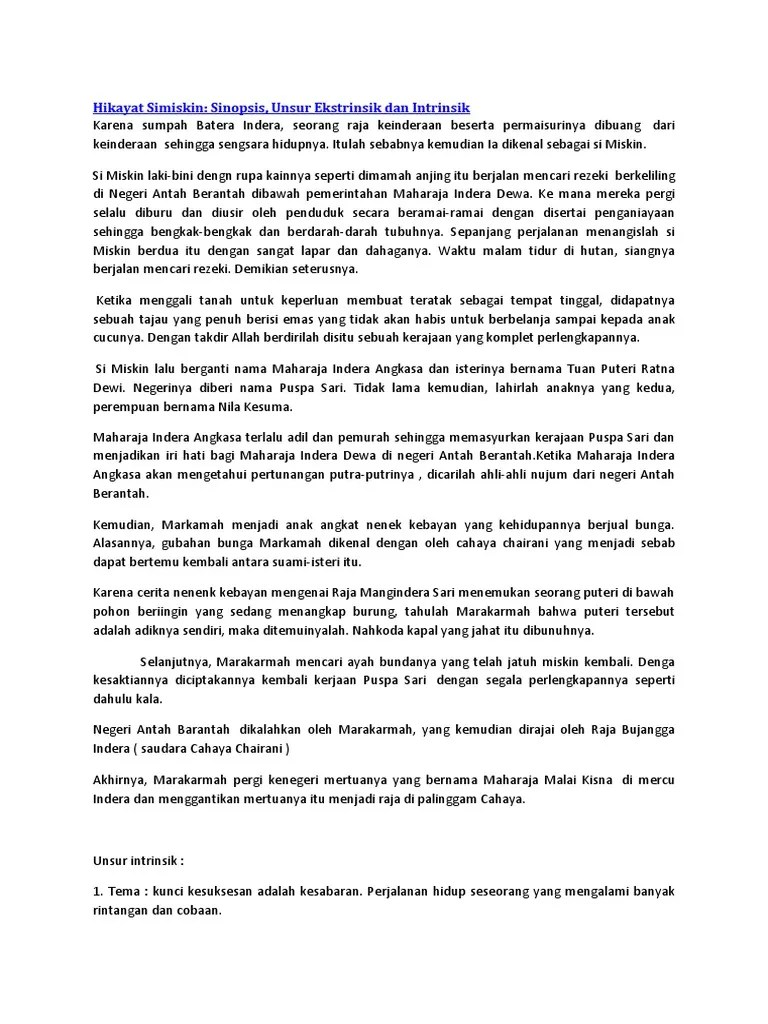 Hikayat Simiskin: Sinopsis, Unsur Ekstrinsik dan Intrinsik

Karena sumpah Batera Indera, seorang raja keinderaan beserta permaisurinya dibuang dari keinderaan sehingga sengsara hidupnya. Itulah sebabnya kemudian Ia dikenal sebagai si Miskin.

Si Miskin laki-bini dengn rupa kainnya seperti dimamah anjing itu berjalan mencari rezeki berkeliling di Negeri Antah Berantah dibawah pemerintahan Maharaja Indera Dewa. Ke mana mereka pergi selalu diburu dan diusir oleh penduduk secara beramai-ramai dengan disertai penganiayaan sehingga bengkak-bengkak dan berdarah-darah tubuhnya. Sepanjang perjalanan menangislah si Miskin berdua itu dengan sangat lapar dan dahaganya. Waktu malam tidur di hutan, siangnya berjalan mencari rezeki. Demikian seterusnya.

Ketika menggali tanah untuk keperluan membuat teratak sebagai tempat tinggal, didapatnya sebuah tajau yang penuh berisi emas yang tidak akan habis untuk berbelanja sampai kepada anak cucunya. Dengan takdir Allah berdirilah disitu sebuah kerajaan yang komplet perlengkapannya.

Si Miskin lalu berganti nama Maharaja Indera Angkasa dan isterinya bernama Tuan Puteri Ratna Dewi. Negerinya diberi nama Puspa Sari. Tidak lama kemudian, lahirlah anaknya yang kedua, perempuan bernama Nila Kesuma.

Maharaja Indera Angkasa terlalu adil dan pemurah sehingga memasyurkan kerajaan Puspa Sari dan menjadikan iri hati bagi Maharaja Indera Dewa di negeri Antah Berantah.Ketika Maharaja Indera Angkasa akan mengetahui pertunangan putra-putrinya , dicarilah ahli-ahli nujum dari negeri Antah Berantah.

Kemudian, Markamah menjadi anak angkat nenek kebayan yang kehidupannya berjual bunga. Alasannya, gubahan bunga Markamah dikenal dengan oleh cahaya chairani yang menjadi sebab dapat bertemu kembali antara suami-isteri itu.

Karena cerita nenenk kebayan mengenai Raja Mangindera Sari menemukan seorang puteri di bawah pohon beriingin yang sedang menangkap burung, tahulah Marakarmah bahwa puteri tersebut adalah adiknya sendiri, maka ditemuinyalah. Nahkoda kapal yang jahat itu dibunuhnya.

Selanjutnya, Marakarmah mencari ayah bundanya yang telah jatuh miskin kembali. Denga kesaktiannya diciptakannya kembali kerjaan Puspa Sari dengan segala perlengkapannya seperti dahulu kala.

Negeri Antah Barantah dikalahkan oleh Marakarmah, yang kemudian dirajai oleh Raja Bujangga Indera ( saudara Cahaya Chairani )

Akhirnya, Marakarmah pergi kenegeri mertuanya yang bernama Maharaja Malai Kisna di mercu Indera dan menggantikan mertuanya itu menjadi raja di palinggam Cahaya.

Unsur intrinsik :

1. Tema : kunci kesuksesan adalah kesabaran. Perjalanan hidup seseorang yang mengalami banyak rintangan dan cobaan.